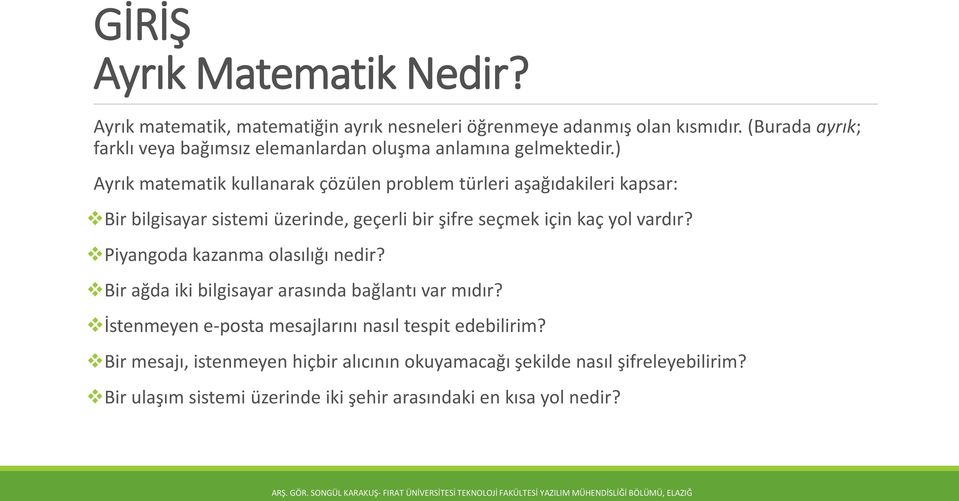 GİRİŞ
Ayrık Matematik Nedir?

Ayrık matematik, matematiğin ayrık nesneleri öğrenmeye adanmış olan kısmıdır. (Burada ayrık; farklı veya bağımsız elemanlardan oluşma anlamına gelmektedir.)

Ayrık matematik kullanarak çözülen problem türleri aşağıdakileri kapsar:

❖Bir bilgisayar sistemi üzerinde, geçerli bir şifre seçmek için kaç yol vardır?

❖Piyangoda kazanma olasılığı nedir?

❖Bir ağda iki bilgisayar arasında bağlantı var mıdır?

❖İstenmeyen e-posta mesajlarını nasıl tespit edebilirim?

❖Bir mesajı, istenmeyen hiçbir alıcının okuyamacağı şekilde nasıl şifreleyebilirim?

❖Bir ulaşım sistemi üzerinde iki şehir arasındaki en kısa yol nedir?

ARŞ. GÖR. SONGÜL KARAKUŞ- FIRAT ÜNİVERSİTESİ TEKNOLOJİ FAKÜLTESİ YAZILIM MÜHENDİSLİĞİ BÖLÜMÜ, ELAZIĞ